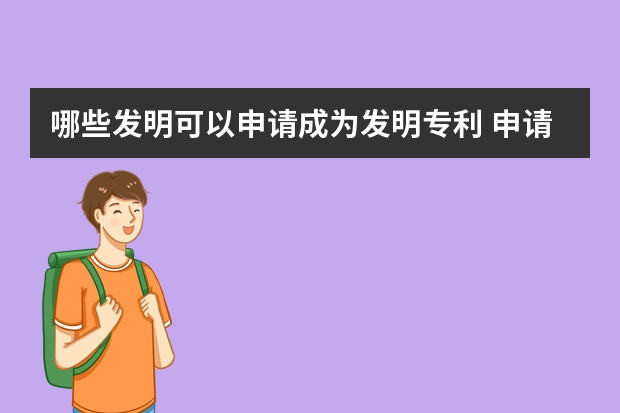 哪些发明可以申请成为发明专利 申请